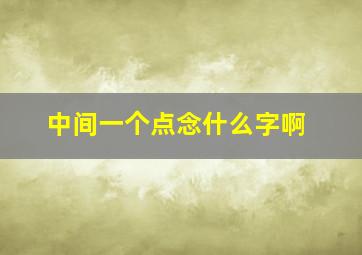 中间一个点念什么字啊